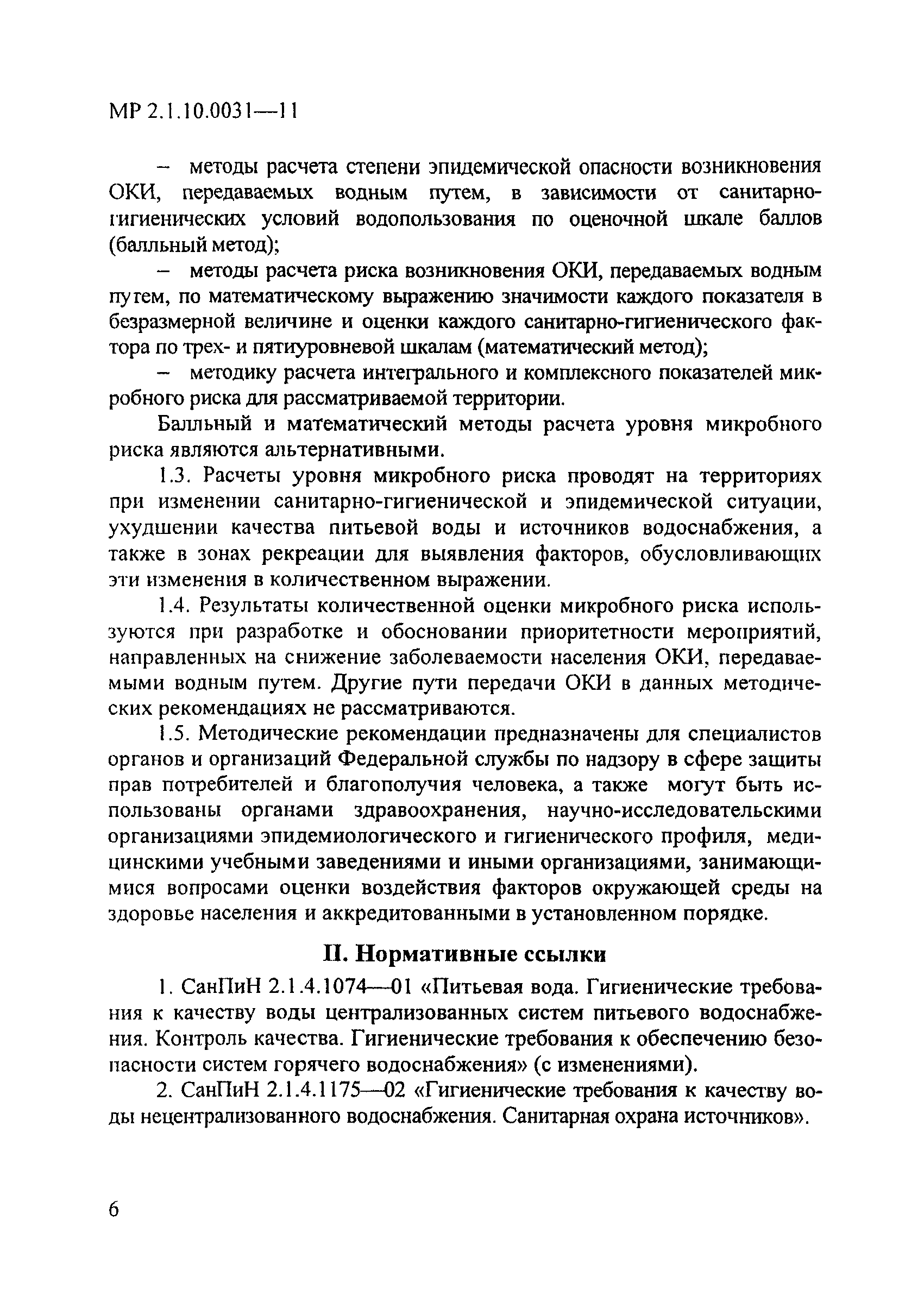 МР 2.1.10.0031—11

– методы расчета степени эпидемической опасности возникновения ОКИ, передаваемых водным путем, в зависимости от санитарно-гигиенических условий водопользования по оценочной шкале баллов (балльный метод);

– методы расчета риска возникновения ОКИ, передаваемых водным путем, по математическому выражению значимости каждого показателя в безразмерной величине и оценки каждого санитарно-гигиенического фактора по трех- и пятиуровневой шкалам (математический метод);

– методику расчета интегрального и комплексного показателей микробного риска для рассматриваемой территории.

Балльный и математический методы расчета уровня микробного риска являются альтернативными.

1.3. Расчеты уровня микробного риска проводят на территориях при изменении санитарно-гигиенической и эпидемической ситуации, ухудшении качества питьевой воды и источников водоснабжения, а также в зонах рекреации для выявления факторов, обусловливающих эти изменения в количественном выражении.

1.4. Результаты количественной оценки микробного риска используются при разработке и обосновании приоритетности мероприятий, направленных на снижение заболеваемости населения ОКИ, передаваемыми водным путем. Другие пути передачи ОКИ в данных методических рекомендациях не рассматриваются.

1.5. Методические рекомендации предназначены для специалистов органов и организаций Федеральной службы по надзору в сфере защиты прав потребителей и благополучия человека, а также могут быть использованы органами здравоохранения, научно-исследовательскими организациями эпидемиологического и гигиенического профиля, медицинскими учебными заведениями и иными организациями, занимающимися вопросами оценки воздействия факторов окружающей среды на здоровье населения и аккредитованными в установленном порядке.

II. Нормативные ссылки

1. СанПиН 2.1.4.1074—01 «Питьевая вода. Гигиенические требования к качеству воды централизованных систем питьевого водоснабжения. Контроль качества. Гигиенические требования к обеспечению безопасности систем горячего водоснабжения» (с изменениями).

2. СанПиН 2.1.4.1175—02 «Гигиенические требования к качеству воды нецентрализованного водоснабжения. Санитарная охрана источников».

6